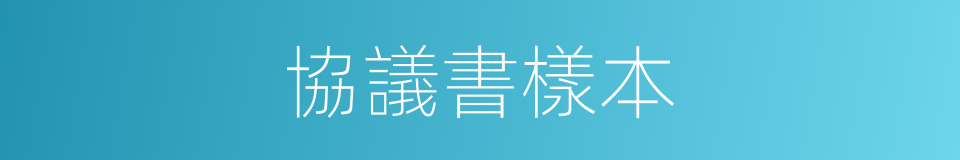 協議書樣本